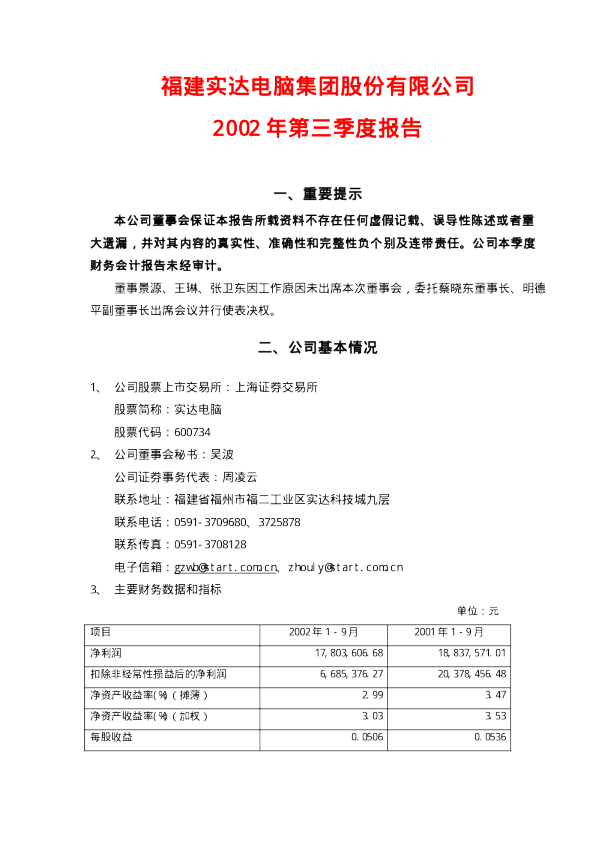 福建实达电脑集团股份有限公司

2002年第三季度报告

一、重要提示

本公司董事会保证本报告所载资料不存在任何虚假记载、误导性陈述或者重大遗漏，并对其内容的真实性、准确性和完整性负个别及连带责任。公司本季度财务会计报告未经审计。

董事景源、王琳、张卫东因工作原因未出席本次董事会，委托蔡晓东董事长、明德平副董事长出席会议并行使表决权。

二、公司基本情况

1、 公司股票上市交易所：上海证券交易所

股票简称：实达电脑

股票代码：600734

2、 公司董事会秘书：吴波

公司证券事务代表：周凌云

联系地址：福建省福州市福二工业区实达科技城九层

联系电话：0591-3709680、3725878

联系传真：0591-3708128

电子信箱：gzwb@start.com.cn、zhouly@start.com.cn

3、 主要财务数据和指标

单位：元

| 项目 | 2002年1-9月 | 2001年1-9月 |
|---|---|---|
| 净利润 | 17,803,606.68 | 18,837,571.01 |
| 扣除非经常性损益后的净利润 | 6,685,376.27 | 20,378,456.48 |
| 净资产收益率(%)(摊薄) | 2.99 | 3.47 |
| 净资产收益率(%)(加权) | 3.03 | 3.53 |
| 每股收益 | 0.0506 | 0.0536 |